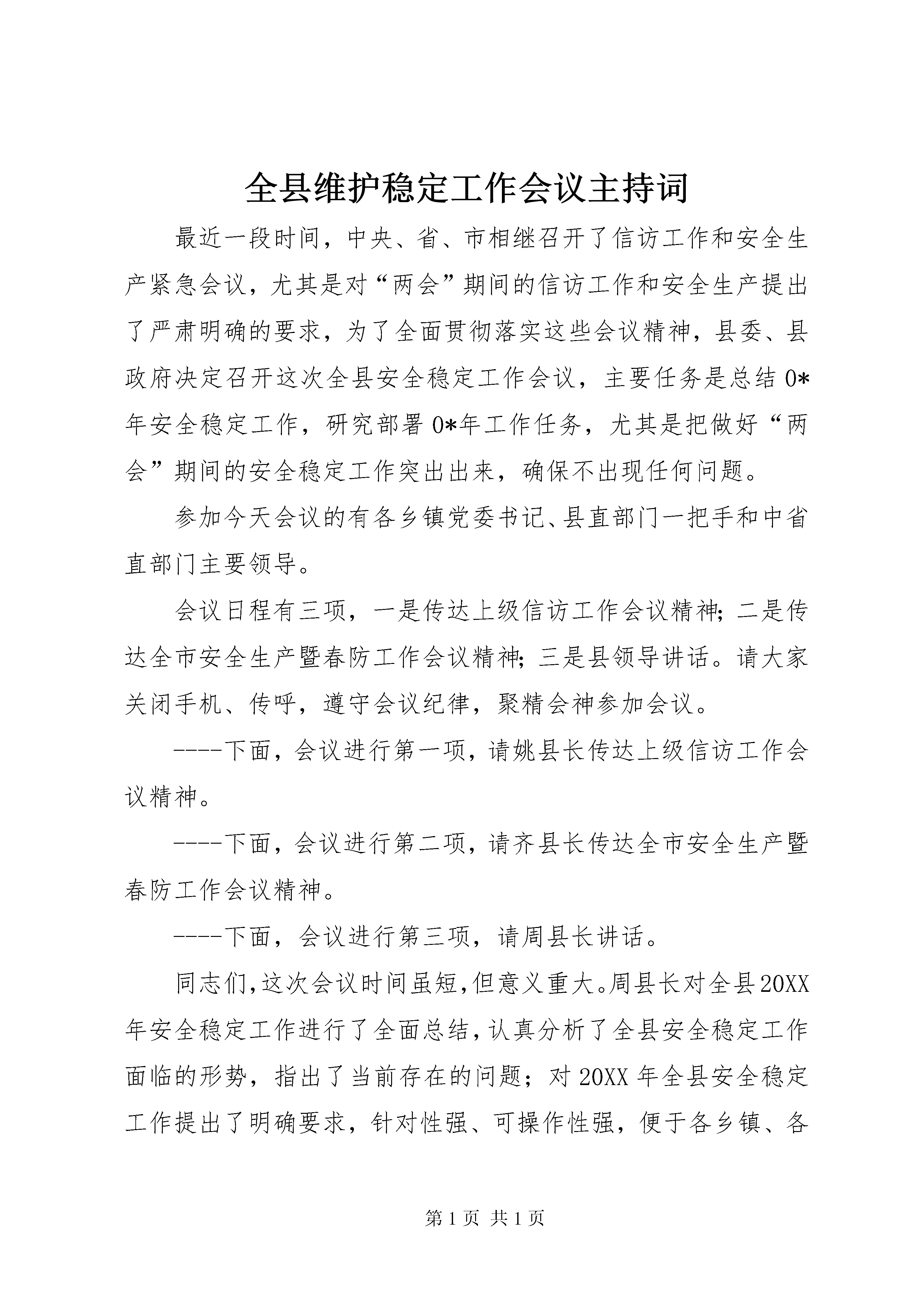 全县维护稳定工作会议主持词

最近一段时间，中央、省、市相继召开了信访工作和安全生产紧急会议，尤其是对“两会”期间的信访工作和安全生产提出了严肃明确的要求，为了全面贯彻落实这些会议精神，县委、县政府决定召开这次全县安全稳定工作会议，主要任务是总结0*年安全稳定工作，研究部署0*年工作任务，尤其是把做好“两会”期间的安全稳定工作突出出来，确保不出现任何问题。

参加今天会议的有各乡镇党委书记、县直部门一把手和中省直部门主要领导。

会议日程有三项，一是传达上级信访工作会议精神；二是传达全市安全生产暨春防工作会议精神；三是县领导讲话。请大家关闭手机、传呼，遵守会议纪律，聚精会神参加会议。

----下面，会议进行第一项，请姚县长传达上级信访工作会议精神。

----下面，会议进行第二项，请齐县长传达全市安全生产暨春防工作会议精神。

----下面，会议进行第三项，请周县长讲话。

同志们，这次会议时间虽短，但意义重大。周县长对全县20XX年安全稳定工作进行了全面总结，认真分析了全县安全稳定工作面临的形势，指出了当前存在的问题；对20XX年全县安全稳定工作提出了明确要求，针对性强、可操作性强，便于各乡镇、各

第1页 共1页